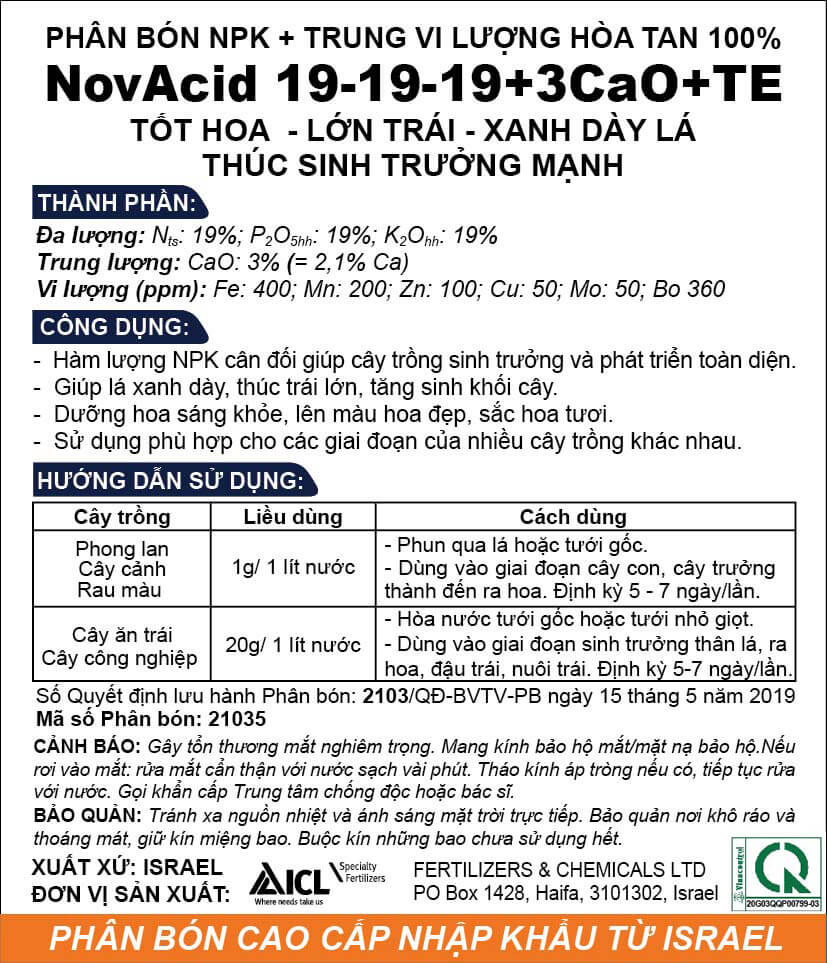 PHÂN BÓN NPK + TRUNG VI LƯỢNG HÒA TAN 100%
NovAcid 19-19-19+3CaO+TE
TỐT HOA - LỚN TRÁI - XANH DÀY LÁ
THÚC SINH TRƯỞNG MẠNH

THÀNH PHẦN:
Đa lượng: $N_{ts}$: 19%; $P_2O_{5hh}$: 19%; $K_2O_{hh}$: 19%
Trung lượng: CaO: 3% (= 2,1% Ca)
Vi lượng (ppm): Fe: 400; Mn: 200; Zn: 100; Cu: 50; Mo: 50; Bo 360

CÔNG DỤNG:
- Hàm lượng NPK cân đối giúp cây trồng sinh trưởng và phát triển toàn diện.
- Giúp lá xanh dày, thúc trái lớn, tăng sinh khối cây.
- Dưỡng hoa sáng khỏe, lên màu hoa đẹp, sắc hoa tươi.
- Sử dụng phù hợp cho các giai đoạn của nhiều cây trồng khác nhau.

HƯỚNG DẪN SỬ DỤNG:

| Cây trồng | Liều dùng | Cách dùng |
|---|---|---|
| Phong lan Cây cảnh Rau màu | 1g/ 1 lít nước | - Phun qua lá hoặc tưới gốc. - Dùng vào giai đoạn cây con, cây trưởng thành đến ra hoa. Định kỳ 5 - 7 ngày/lần. |
| Cây ăn trái Cây công nghiệp | 20g/ 1 lít nước | - Hòa nước tưới gốc hoặc tưới nhỏ giọt. - Dùng vào giai đoạn sinh trưởng thân lá, ra hoa, đậu trái, nuôi trái. Định kỳ 5-7 ngày/lần. |

Số Quyết định lưu hành Phân bón: 2103/QĐ-BVTV-PB ngày 15 tháng 5 năm 2019
Mã số Phân bón: 21035

CẢNH BÁO: Gây tổn thương mắt nghiêm trọng. Mang kính bảo hộ mắt/mặt nạ bảo hộ.Nếu rơi vào mắt: rửa mắt cẩn thận với nước sạch vài phút. Tháo kính áp tròng nếu có, tiếp tục rửa với nước. Gọi khẩn cấp Trung tâm chống độc hoặc bác sĩ.
BẢO QUẢN: Tránh xa nguồn nhiệt và ánh sáng mặt trời trực tiếp. Bảo quản nơi khô ráo và thoáng mát, giữ kín miệng bao. Buộc kín những bao chưa sử dụng hết.

XUẤT XỨ: ISRAEL
ĐƠN VỊ SẢN XUẤT:
ICL Specialty Fertilizers
Where needs take us
FERTILIZERS & CHEMICALS LTD
PO Box 1428, Haifa, 3101302, Israel
Vinacontrol
20G03QQP00799-03

PHÂN BÓN CAO CẤP NHẬP KHẨU TỪ ISRAEL